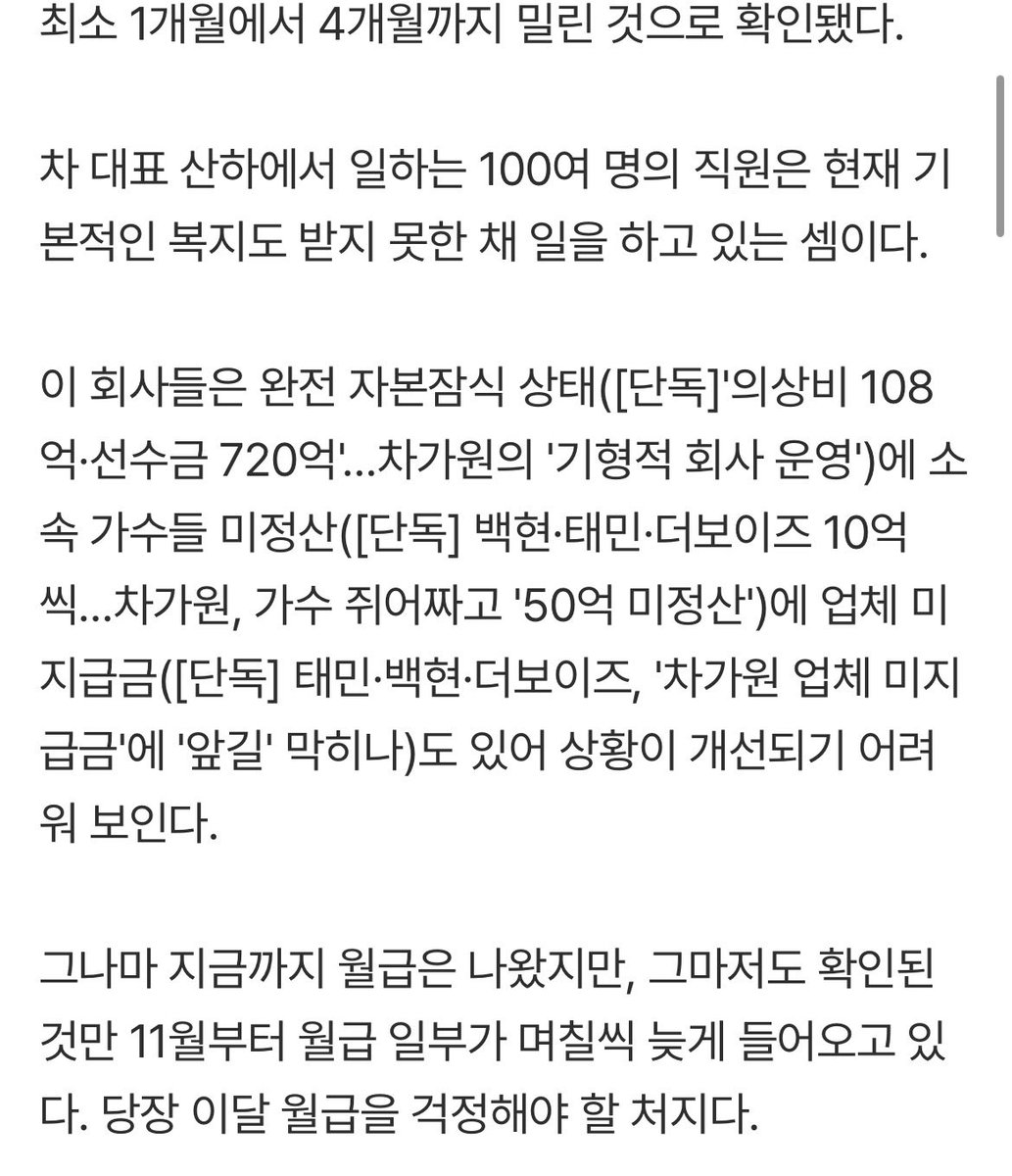 최소 1개월에서 4개월까지 밀린 것으로 확인됐다.

차 대표 산하에서 일하는 100여 명의 직원은 현재 기본적인 복지도 받지 못한 채 일을 하고 있는 셈이다.

이 회사들은 완전 자본잠식 상태([단독]'의상비 108억·선수금 720억'...차가원의 '기형적 회사 운영')에 소속 가수들 미정산([단독] 백현·태민·더보이즈 10억씩...차가원, 가수 쥐어짜고 '50억 미정산')에 업체 미지급금([단독] 태민·백현·더보이즈, '차가원 업체 미지급금'에 '앞길' 막히나)도 있어 상황이 개선되기 어려워 보인다.

그나마 지금까지 월급은 나왔지만, 그마저도 확인된 것만 11월부터 월급 일부가 며칠씩 늦게 들어오고 있다. 당장 이달 월급을 걱정해야 할 처지다.